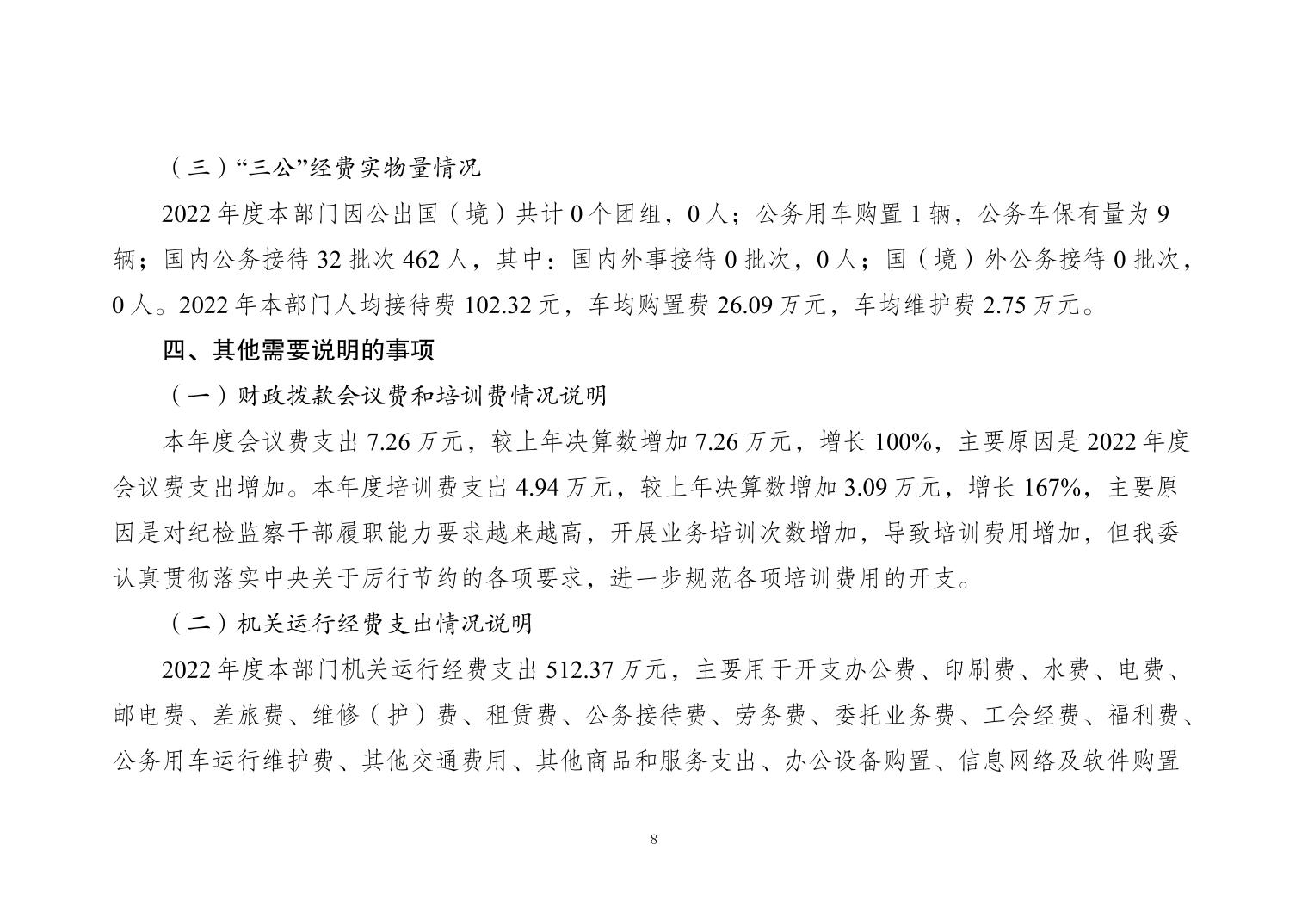 （三）“三公”经费实物量情况

2022 年度本部门因公出国（境）共计 0 个团组，0 人；公务用车购置 1 辆，公务车保有量为 9 辆；国内公务接待 32 批次 462 人，其中：国内外事接待 0 批次，0 人；国（境）外公务接待 0 批次，0 人。2022 年本部门人均接待费 102.32 元，车均购置费 26.09 万元，车均维护费 2.75 万元。

四、其他需要说明的事项

（一）财政拨款会议费和培训费情况说明

本年度会议费支出 7.26 万元，较上年决算数增加 7.26 万元，增长 100%，主要原因是 2022 年度会议费支出增加。本年度培训费支出 4.94 万元，较上年决算数增加 3.09 万元，增长 167%，主要原因是对纪检监察干部履职能力要求越来越高，开展业务培训次数增加，导致培训费用增加，但我委认真贯彻落实中央关于厉行节约的各项要求，进一步规范各项培训费用的开支。

（二）机关运行经费支出情况说明

2022 年度本部门机关运行经费支出 512.37 万元，主要用于开支办公费、印刷费、水费、电费、邮电费、差旅费、维修（护）费、租赁费、公务接待费、劳务费、委托业务费、工会经费、福利费、公务用车运行维护费、其他交通费用、其他商品和服务支出、办公设备购置、信息网络及软件购置

8